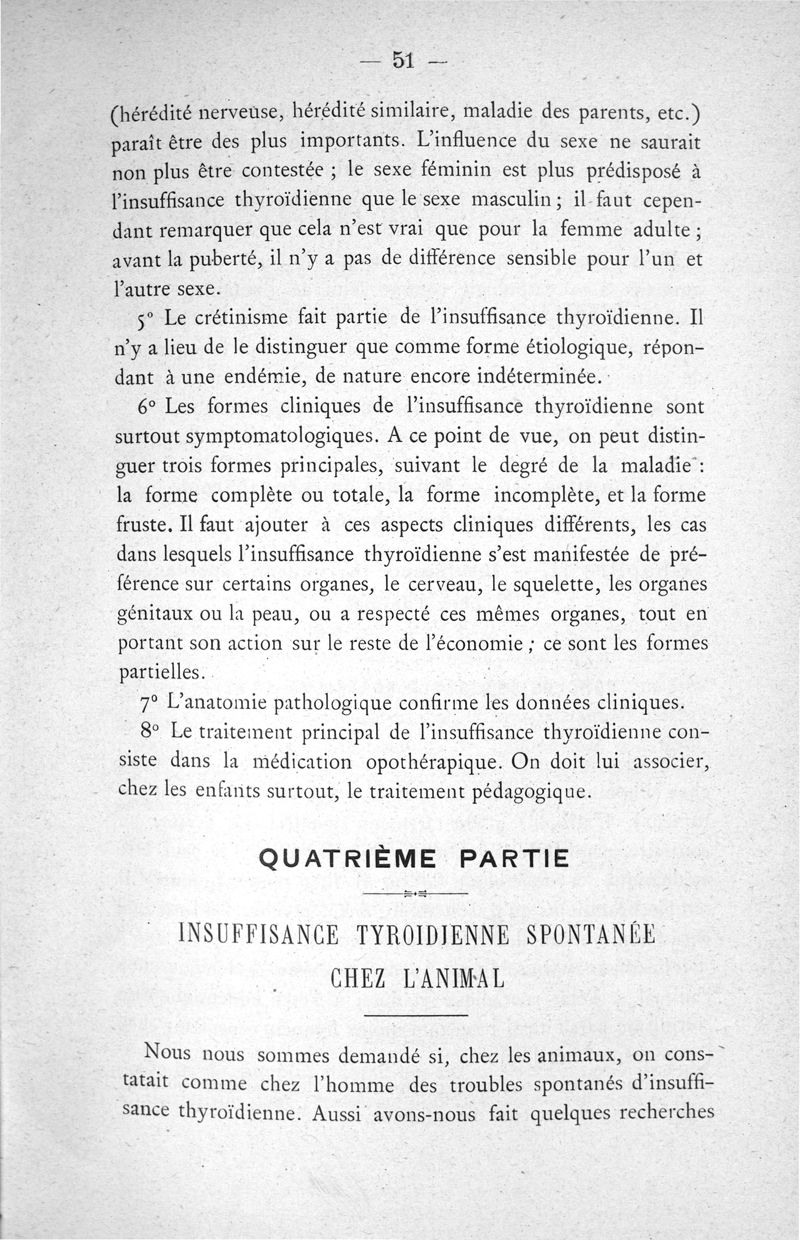 — 51 —

(hérédité nerveuse, hérédité similaire, maladie des parents, etc.) paraît être des plus importants. L'influence du sexe ne saurait non plus être contestée ; le sexe féminin est plus prédisposé à l'insuffisance thyroïdienne que le sexe masculin ; il faut cependant remarquer que cela n'est vrai que pour la femme adulte ; avant la puberté, il n'y a pas de différence sensible pour l'un et l'autre sexe.

5° Le crétinisme fait partie de l'insuffisance thyroïdienne. Il n'y a lieu de le distinguer que comme forme étiologique, répondant à une endémie, de nature encore indéterminée.

6° Les formes cliniques de l'insuffisance thyroïdienne sont surtout symptomatologiques. A ce point de vue, on peut distinguer trois formes principales, suivant le degré de la maladie : la forme complète ou totale, la forme incomplète, et la forme fruste. Il faut ajouter à ces aspects cliniques différents, les cas dans lesquels l'insuffisance thyroïdienne s'est manifestée de préférence sur certains organes, le cerveau, le squelette, les organes génitaux ou la peau, ou a respecté ces mêmes organes, tout en portant son action sur le reste de l'économie ; ce sont les formes partielles.

7° L'anatomie pathologique confirme les données cliniques.

8° Le traitement principal de l'insuffisance thyroïdienne consiste dans la médication opothérapique. On doit lui associer, chez les enfants surtout, le traitement pédagogique.

QUATRIÈME PARTIE

INSUFFISANCE TYROIDIENNE SPONTANÉE CHEZ L'ANIMAL

Nous nous sommes demandé si, chez les animaux, on constatait comme chez l'homme des troubles spontanés d'insuffisance thyroïdienne. Aussi avons-nous fait quelques recherches